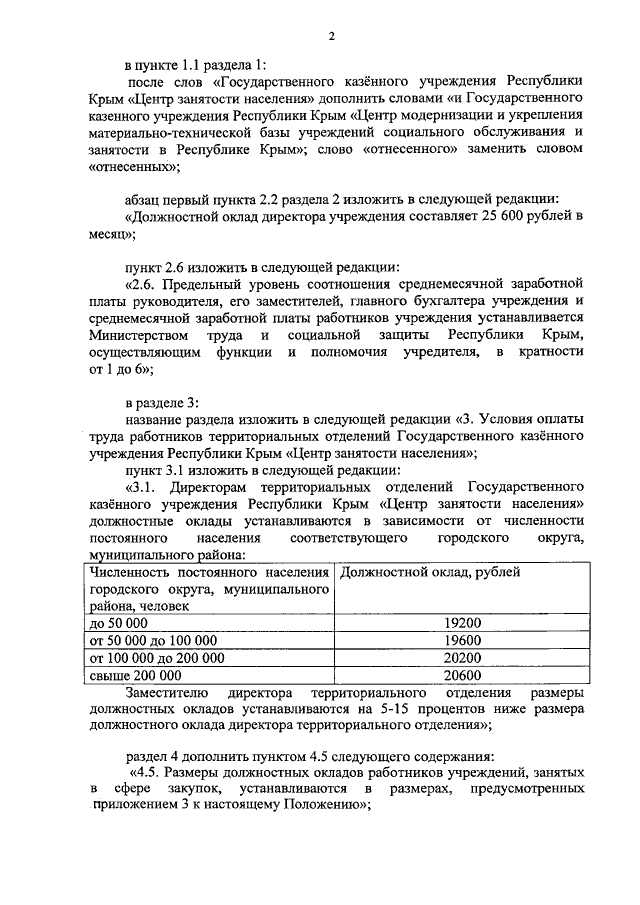 2

в пункте 1.1 раздела 1:

после слов «Государственного казённого учреждения Республики Крым «Центр занятости населения» дополнить словами «и Государственного казенного учреждения Республики Крым «Центр модернизации и укрепления материально-технической базы учреждений социального обслуживания и занятости в Республике Крым»; слово «отнесенного» заменить словом «отнесенных»;

абзац первый пункта 2.2 раздела 2 изложить в следующей редакции:

«Должностной оклад директора учреждения составляет 25 600 рублей в месяц»;

пункт 2.6 изложить в следующей редакции:

«2.6. Предельный уровень соотношения среднемесячной заработной платы руководителя, его заместителей, главного бухгалтера учреждения и среднемесячной заработной платы работников учреждения устанавливается Министерством труда и социальной защиты Республики Крым, осуществляющим функции и полномочия учредителя, в кратности от 1 до 6»;

в разделе 3:

название раздела изложить в следующей редакции «3. Условия оплаты труда работников территориальных отделений Государственного казённого учреждения Республики Крым «Центр занятости населения»;

пункт 3.1 изложить в следующей редакции:

«3.1. Директорам территориальных отделений Государственного казённого учреждения Республики Крым «Центр занятости населения» должностные оклады устанавливаются в зависимости от численности постоянного населения соответствующего городского округа, муниципального района:

| Численность постоянного населения городского округа, муниципального района, человек | Должностной оклад, рублей |
|---|---|
| до 50 000 | 19200 |
| от 50 000 до 100 000 | 19600 |
| от 100 000 до 200 000 | 20200 |
| свыше 200 000 | 20600 |

Заместителю директора территориального отделения размеры должностных окладов устанавливаются на 5-15 процентов ниже размера должностного оклада директора территориального отделения»;

раздел 4 дополнить пунктом 4.5 следующего содержания:

«4.5. Размеры должностных окладов работников учреждений, занятых в сфере закупок, устанавливаются в размерах, предусмотренных приложением 3 к настоящему Положению»;